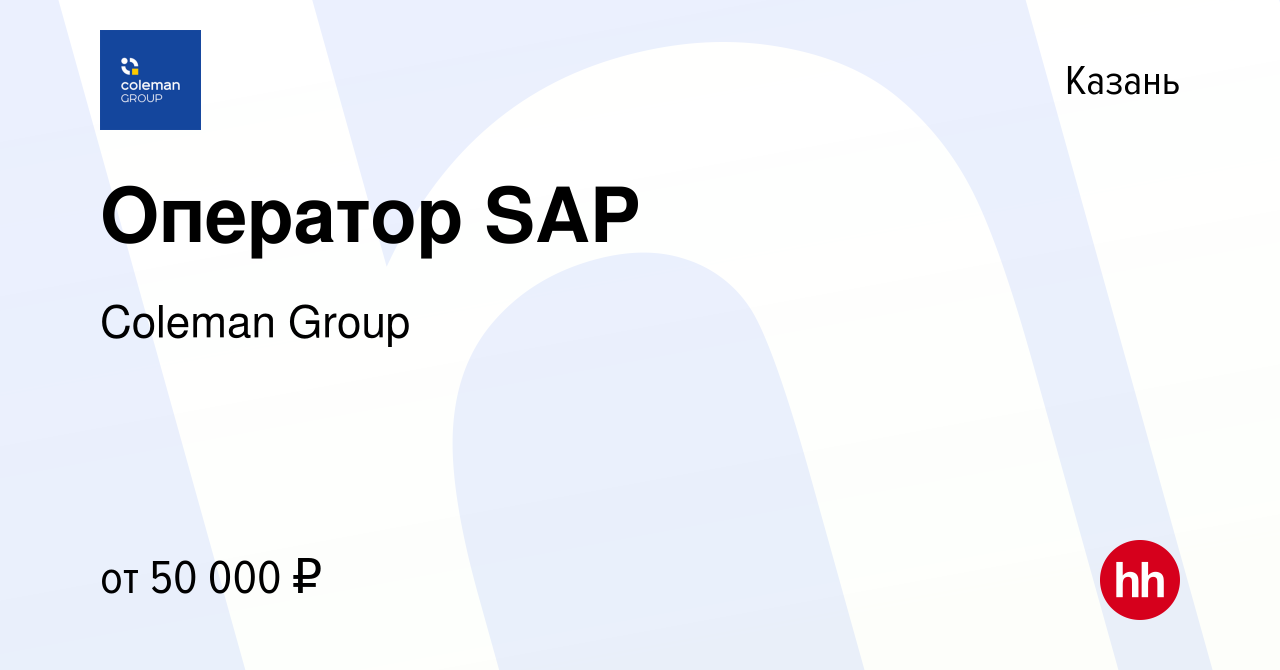 coleman GROUP

Казань

Оператор SAP

Coleman Group

от 50 000 ₽

hh